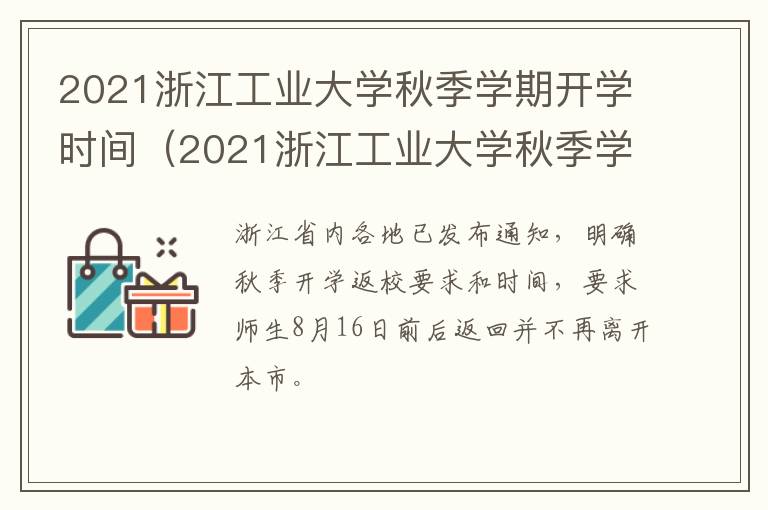 2021浙江工业大学秋季学期开学时间（2021浙江工业大学秋季学

浙江省内各地已发布通知，明确秋季开学返校要求和时间，要求师生8月16日前后返回并不再离开本市。